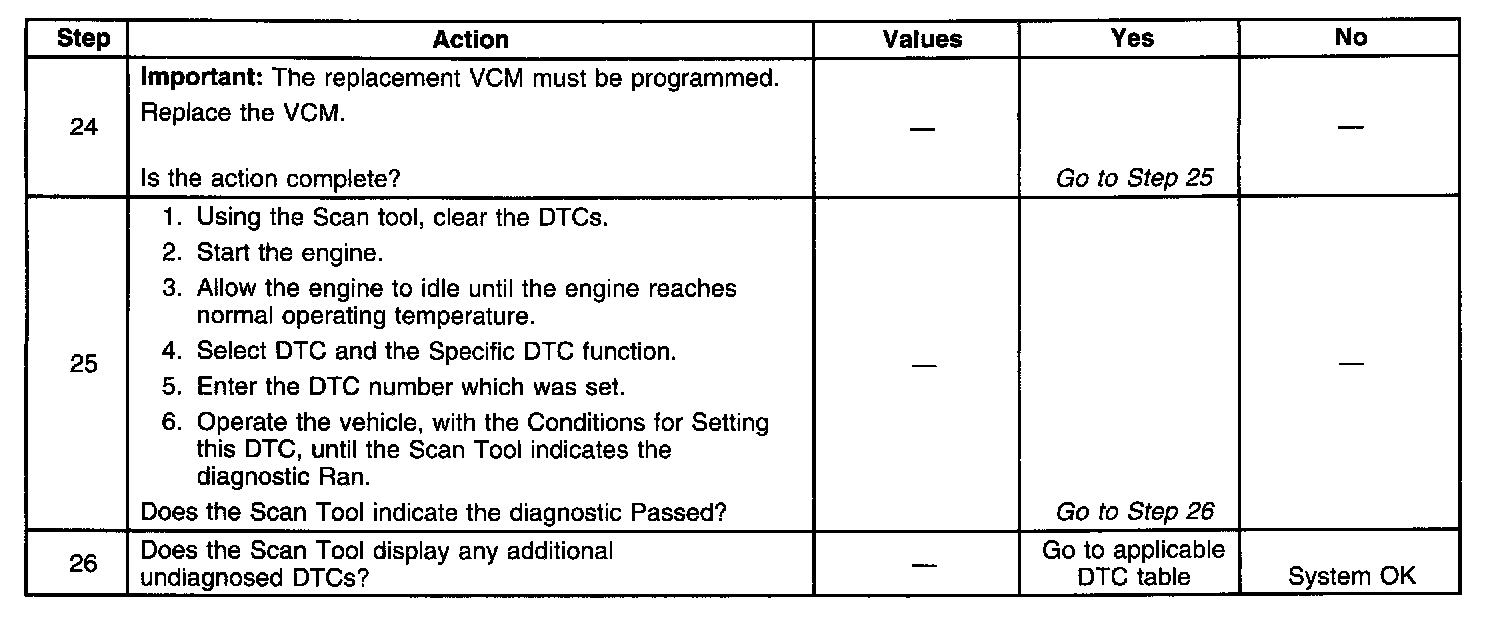 | Step | Action | Values | Yes | No |
|---|---|---|---|---|
| 24 | Important: The replacement VCM must be programmed. Replace the VCM. Is the action complete? | — | Go to Step 25 | — |
| 25 | 1. Using the Scan tool, clear the DTCs. 2. Start the engine. 3. Allow the engine to idle until the engine reaches normal operating temperature. 4. Select DTC and the Specific DTC function. 5. Enter the DTC number which was set. 6. Operate the vehicle, with the Conditions for Setting this DTC, until the Scan Tool indicates the diagnostic Ran. Does the Scan Tool indicate the diagnostic Passed? | — | Go to Step 26 | — |
| 26 | Does the Scan Tool display any additional undiagnosed DTCs? | — | Go to applicable DTC table | System OK |